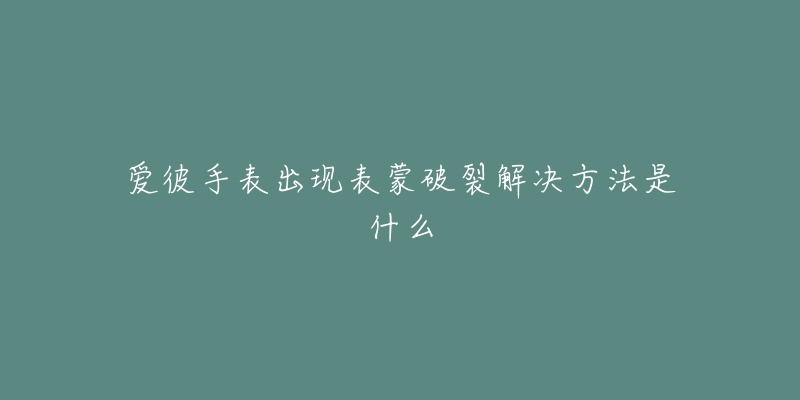 爱彼手表出现表蒙破裂解决方法是什么